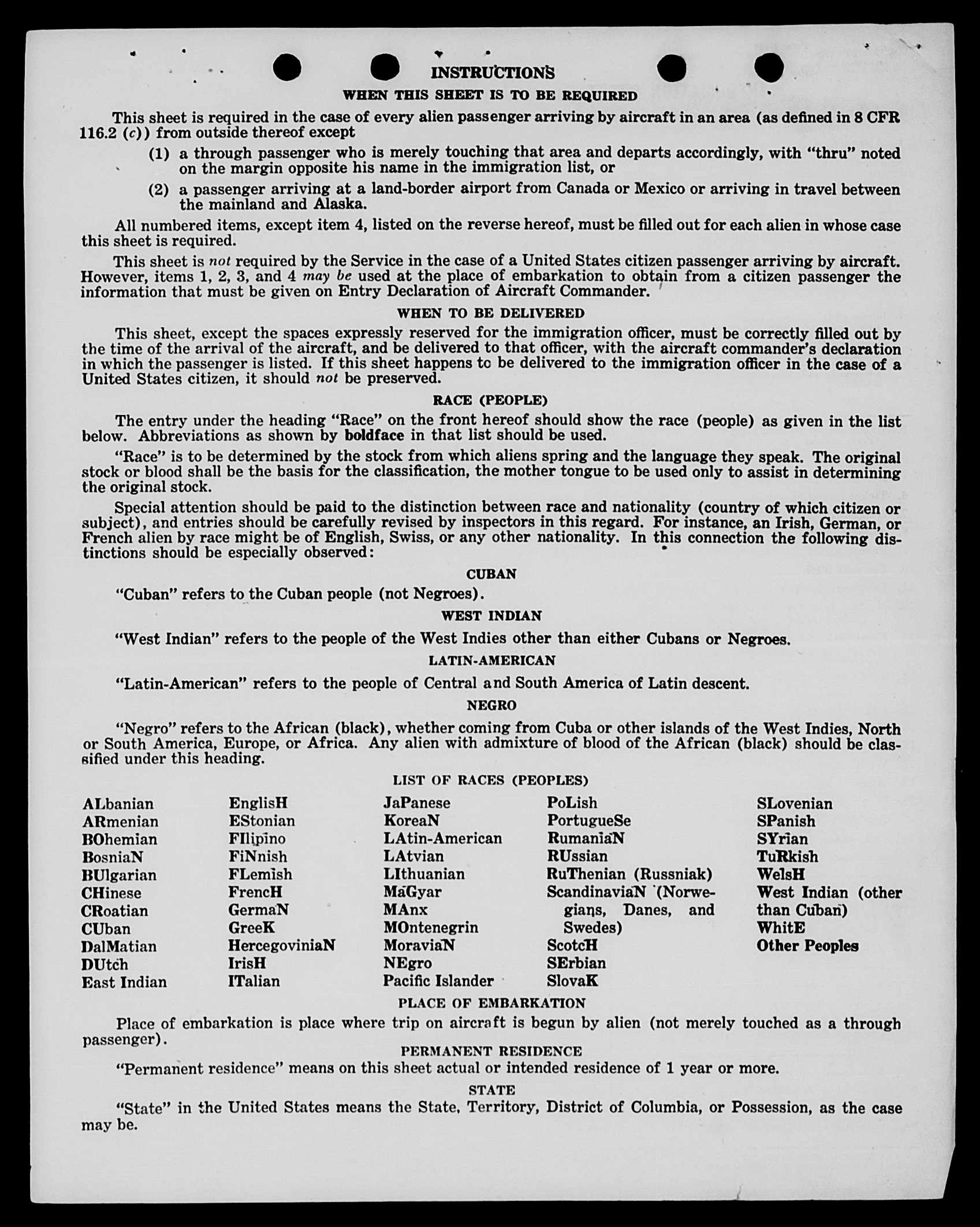 INSTRUCTIONS

WHEN THIS SHEET IS TO BE REQUIRED

This sheet is required in the case of every alien passenger arriving by aircraft in an area (as defined in 8 CFR 116.2 (c)) from outside thereof except

(1) a through passenger who is merely touching that area and departs accordingly, with "thru" noted on the margin opposite his name in the immigration list, or

(2) a passenger arriving at a land-border airport from Canada or Mexico or arriving in travel between the mainland and Alaska.

All numbered items, except item 4, listed on the reverse hereof, must be filled out for each alien in whose case this sheet is required.

This sheet is not required by the Service in the case of a United States citizen passenger arriving by aircraft. However, items 1, 2, 3, and 4 may be used at the place of embarkation to obtain from a citizen passenger the information that must be given on Entry Declaration of Aircraft Commander.

WHEN TO BE DELIVERED

This sheet, except the spaces expressly reserved for the immigration officer, must be correctly filled out by the time of the arrival of the aircraft, and be delivered to that officer, with the aircraft commander's declaration in which the passenger is listed. If this sheet happens to be delivered to the immigration officer in the case of a United States citizen, it should not be preserved.

RACE (PEOPLE)

The entry under the heading "Race" on the front hereof should show the race (people) as given in the list below. Abbreviations as shown by boldface in that list should be used.

"Race" is to be determined by the stock from which aliens spring and the language they speak. The original stock or blood shall be the basis for the classification, the mother tongue to be used only to assist in determining the original stock.

Special attention should be paid to the distinction between race and nationality (country of which citizen or subject), and entries should be carefully revised by inspectors in this regard. For instance, an Irish, German, or French alien by race might be of English, Swiss, or any other nationality. In this connection the following distinctions should be especially observed:

CUBAN

"Cuban" refers to the Cuban people (not Negroes).

WEST INDIAN

"West Indian" refers to the people of the West Indies other than either Cubans or Negroes.

LATIN-AMERICAN

"Latin-American" refers to the people of Central and South America of Latin descent.

NEGRO

"Negro" refers to the African (black), whether coming from Cuba or other islands of the West Indies, North or South America, Europe, or Africa. Any alien with admixture of blood of the African (black) should be classified under this heading.

LIST OF RACES (PEOPLES)

ALbanian
ARmenian
BOhemian
BosniaN
BUlgarian
CHinese
CRoatian
CUban
DalMatian
DUtch
East Indian

EnglisH
EStonian
FIlipino
FiNnish
FLemish
FrencH
GermaN
GreeK
HercegoviniaN
IrisH
ITalian

JaPanese
KoreaN
LAtin-American
LAtvian
LIthuanian
MaGyar
MAnx
MOntenegrin
MoraviaN
NEgro
Pacific Islander

PoLish
PortugueSe
RumaniaN
RUssian
RuThenian (Russniak)
ScandinaviaN (Norwegians, Danes, and Swedes)
ScotcH
SErbian
SlovaK

SLovenian
SPanish
SYrian
TuRkish
WelsH
West Indian (other than Cuban)
WhitE
Other Peoples

PLACE OF EMBARKATION

Place of embarkation is place where trip on aircraft is begun by alien (not merely touched as a through passenger).

PERMANENT RESIDENCE

"Permanent residence" means on this sheet actual or intended residence of 1 year or more.

STATE

"State" in the United States means the State, Territory, District of Columbia, or Possession, as the case may be.